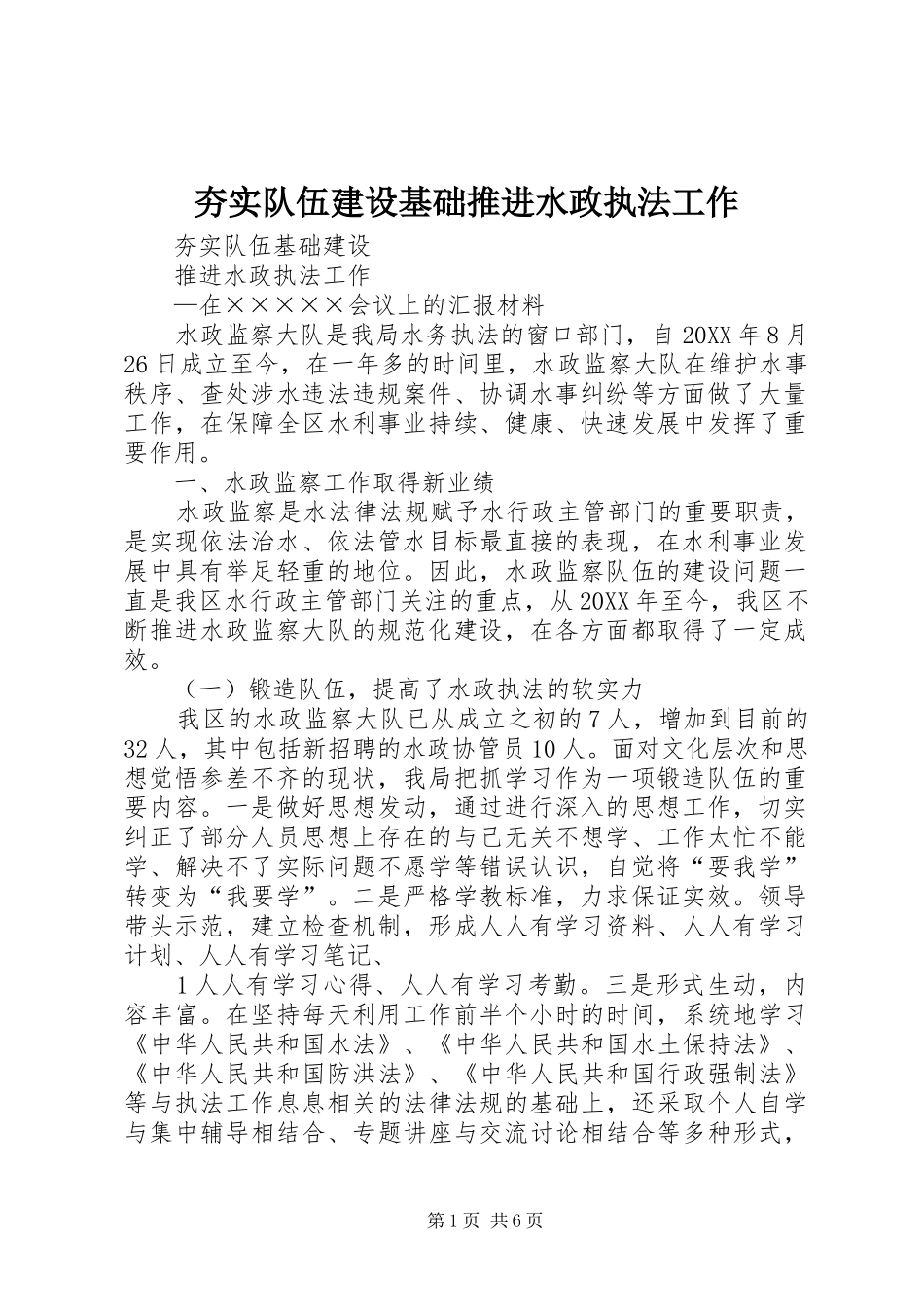 夯实队伍建设基础推进水政执法工作

夯实队伍基础建设

推进水政执法工作

—在×××××会议上的汇报材料

水政监察大队是我局水务执法的窗口部门，自20XX年8月26日成立至今，在一年多的时间里，水政监察大队在维护水事秩序、查处涉水违法违规案件、协调水事纠纷等方面做了大量工作，在保障全区水利事业持续、健康、快速发展中发挥了重要作用。

一、水政监察工作取得新业绩

水政监察是水法律法规赋予水行政主管部门的重要职责，是实现依法治水、依法管水目标最直接的表现，在水利事业发展中具有举足轻重的地位。因此，水政监察队伍的建设问题一直是我区水行政主管部门关注的重点，从20XX年至今，我区不断推进水政监察大队的规范化建设，在各方面都取得了一定成效。

（一）锻造队伍，提高了水政执法的软实力

我区的水政监察大队已从成立之初的7人，增加到目前的32人，其中包括新招聘的水政协管员10人。面对文化层次和思想觉悟参差不齐的现状，我局把抓学习作为一项锻造队伍的重要内容。一是做好思想发动，通过进行深入的思想工作，切实纠正了部分人员思想上存在的与己无关不想学、工作太忙不能学、解决不了实际问题不愿学等错误认识，自觉将“要我学”转变为“我要学”。二是严格学教标准，力求保证实效。领导带头示范，建立检查机制，形成人人有学习资料、人人有学习计划、人人有学习笔记、

1人人有学习心得、人人有学习考勤。三是形式生动，内容丰富。在坚持每天利用工作前半个小时的时间，系统地学习《中华人民共和国水法》、《中华人民共和国水土保持法》、《中华人民共和国防洪法》、《中华人民共和国行政强制法》等与执法工作息息相关的法律法规的基础上，还采取个人自学与集中辅导相结合、专题讲座与交流讨论相结合等多种形式，

第1页 共6页